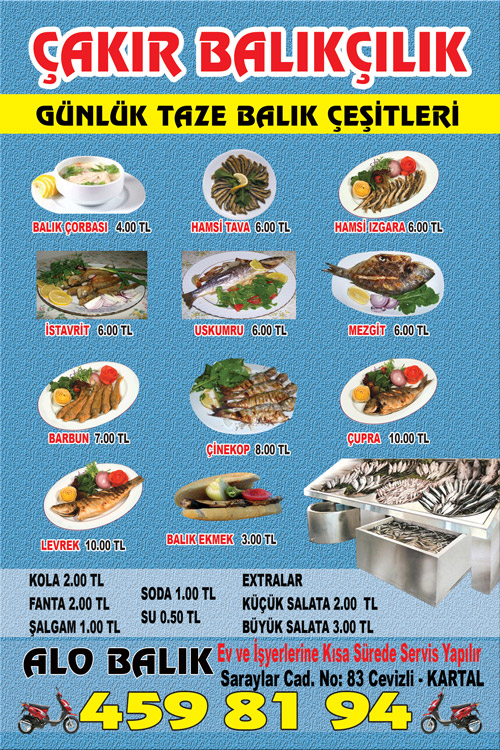 ÇAKIR BALIKÇILIK

GÜNLÜK TAZE BALIK ÇEŞİTLERİ

BALIK ÇORBASI 4.00 TL

HAMSİ TAVA 6.00 TL

HAMSİ IZGARA 6.00 TL

İSTAVRİT 6.00 TL

USKUMRU 6.00 TL

MEZGİT 6.00 TL

BARBUN 7.00 TL

ÇİNEKOP 8.00 TL

ÇUPRA 10.00 TL

LEVREK 10.00 TL

BALIK EKMEK 3.00 TL

KOLA 2.00 TL
FANTA 2.00 TL
ŞALGAM 1.00 TL

SODA 1.00 TL
SU 0.50 TL

EXTRALAR
KÜÇÜK SALATA 2.00 TL
BÜYÜK SALATA 3.00 TL

ALO BALIK

Ev ve İşyerlerine Kısa Sürede Servis Yapılır
Saraylar Cad. No: 83 Cevizli - KARTAL

459 81 94